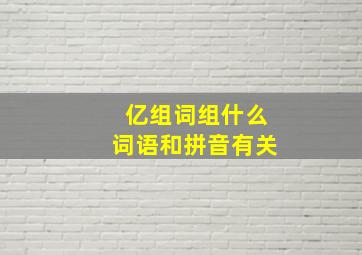 亿组词组什么
词语和拼音有关